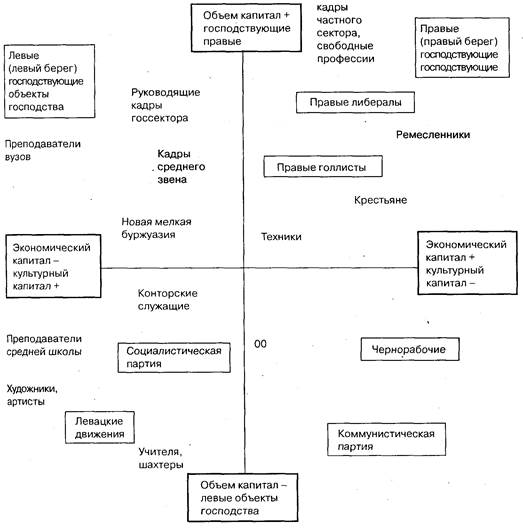 Объем капитал + господствующие правые

кадры частного сектора, свободные профессии

Правые (правый берег) господствующие господствующие

Левые (левый берег) господствующие объекты господства

Руководящие кадры госсектора

Правые либералы

Ремесленники

Преподаватели вузов

Кадры среднего звена

Правые голлисты

Крестьяне

Новая мелкая буржуазия

Техники

Экономический капитал – культурный капитал +

Экономический капитал + культурный капитал –

Конторские служащие

Преподаватели средней школы

Социалистическая партия

00

Чернорабочие

Художники, артисты

Левацкие движения

Коммунистическая партия

Учителя, шахтеры

Объем капитал – левые объекты господства